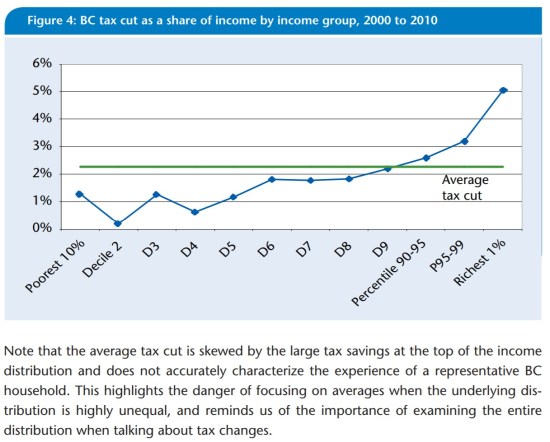 Figure 4: BC tax cut as a share of income by income group, 2000 to 2010

6%
5%
4%
3%
2%
1%
0%

Average tax cut

Poorest 10%
Decile 2
D3
D4
D5
D6
D7
D8
D9
Percentile 90-95
P95-99
Richest 1%

Note that the average tax cut is skewed by the large tax savings at the top of the income distribution and does not accurately characterize the experience of a representative BC household. This highlights the danger of focusing on averages when the underlying distribution is highly unequal, and reminds us of the importance of examining the entire distribution when talking about tax changes.